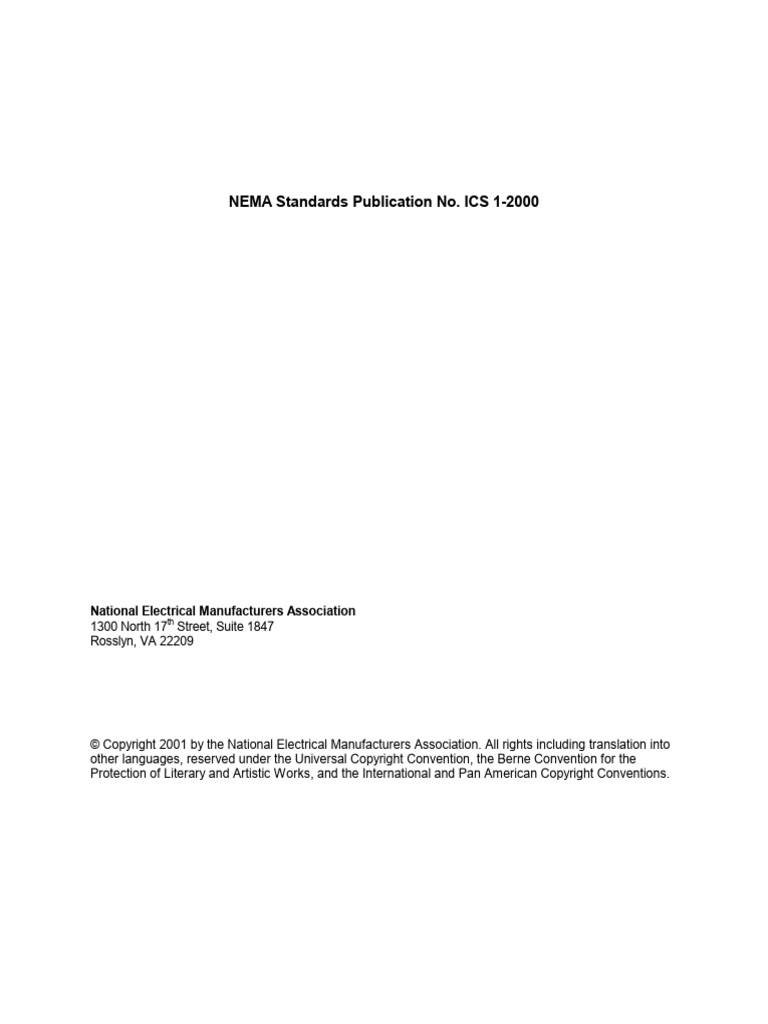 NEMA Standards Publication No. ICS 1-2000

National Electrical Manufacturers Association
1300 North 17$^{th}$ Street, Suite 1847
Rosslyn, VA 22209

© Copyright 2001 by the National Electrical Manufacturers Association. All rights including translation into other languages, reserved under the Universal Copyright Convention, the Berne Convention for the Protection of Literary and Artistic Works, and the International and Pan American Copyright Conventions.